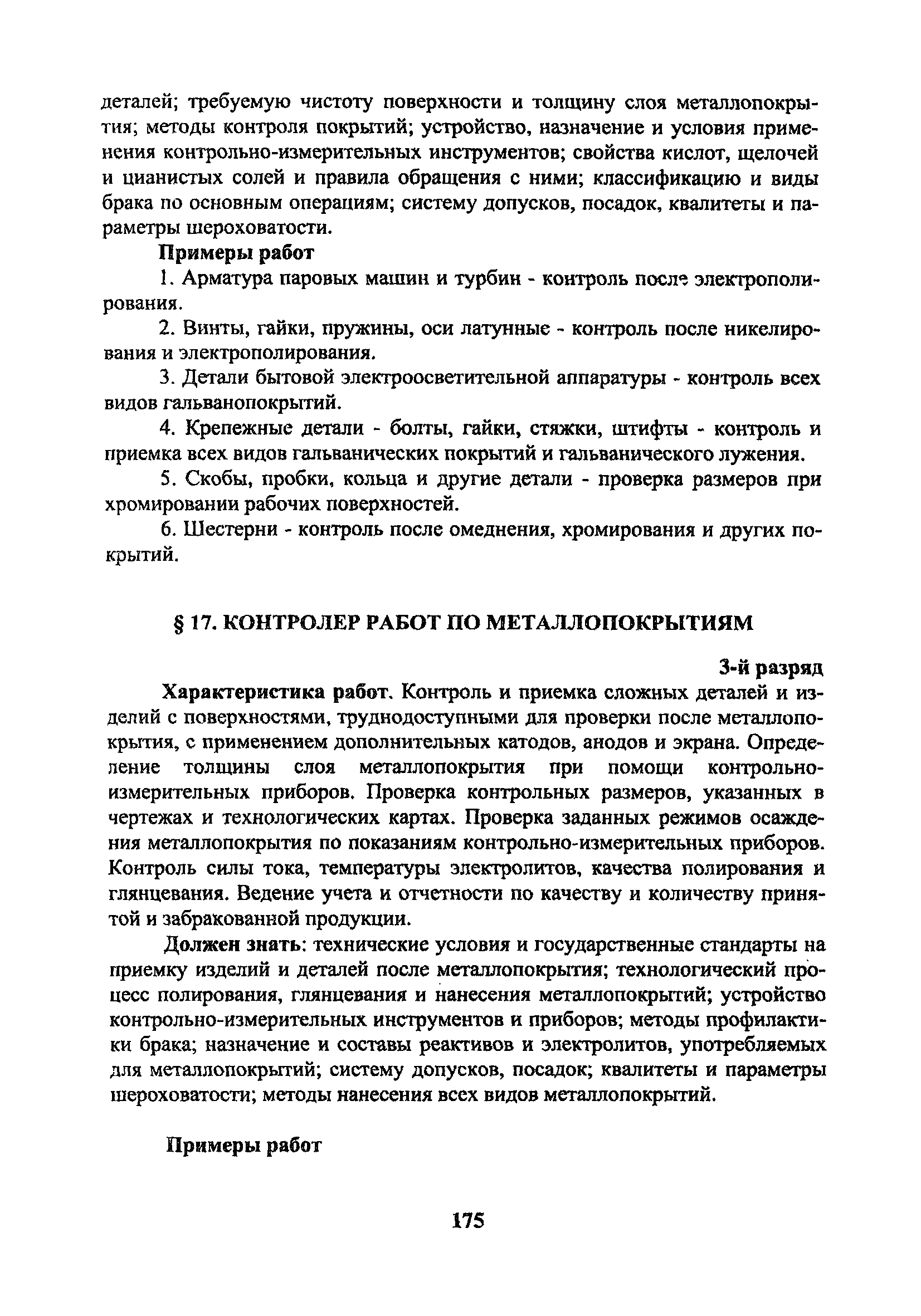 деталей; требуемую чистоту поверхности и толщину слоя металлопокрытия; методы контроля покрытий; устройство, назначение и условия применения контрольно-измерительных инструментов; свойства кислот, щелочей и цианистых солей и правила обращения с ними; классификацию и виды брака по основным операциям; систему допусков, посадок, квалитеты и параметры шероховатости.

Примеры работ

1. Арматура паровых машин и турбин - контроль после электрополирования.

2. Винты, гайки, пружины, оси латунные - контроль после никелирования и электрополирования.

3. Детали бытовой электроосветительной аппаратуры - контроль всех видов гальванопокрытий.

4. Крепежные детали - болты, гайки, стяжки, штифты - контроль и приемка всех видов гальванических покрытий и гальванического лужения.

5. Скобы, пробки, кольца и другие детали - проверка размеров при хромировании рабочих поверхностей.

6. Шестерни - контроль после омеднения, хромирования и других покрытий.

§ 17. КОНТРОЛЕР РАБОТ ПО МЕТАЛЛОПОКРЫТИЯМ

3-й разряд

Характеристика работ. Контроль и приемка сложных деталей и изделий с поверхностями, труднодоступными для проверки после металлопокрытия, с применением дополнительных катодов, анодов и экрана. Определение толщины слоя металлопокрытия при помощи контрольно-измерительных приборов. Проверка контрольных размеров, указанных в чертежах и технологических картах. Проверка заданных режимов осаждения металлопокрытия по показаниям контрольно-измерительных приборов. Контроль силы тока, температуры электролитов, качества полирования и глянцевания. Ведение учета и отчетности по качеству и количеству принятой и забракованной продукции.

Должен знать: технические условия и государственные стандарты на приемку изделий и деталей после металлопокрытия; технологический процесс полирования, глянцевания и нанесения металлопокрытий; устройство контрольно-измерительных инструментов и приборов; методы профилактики брака; назначение и составы реактивов и электролитов, употребляемых для металлопокрытий; систему допусков, посадок; квалитеты и параметры шероховатости; методы нанесения всех видов металлопокрытий.

Примеры работ

175